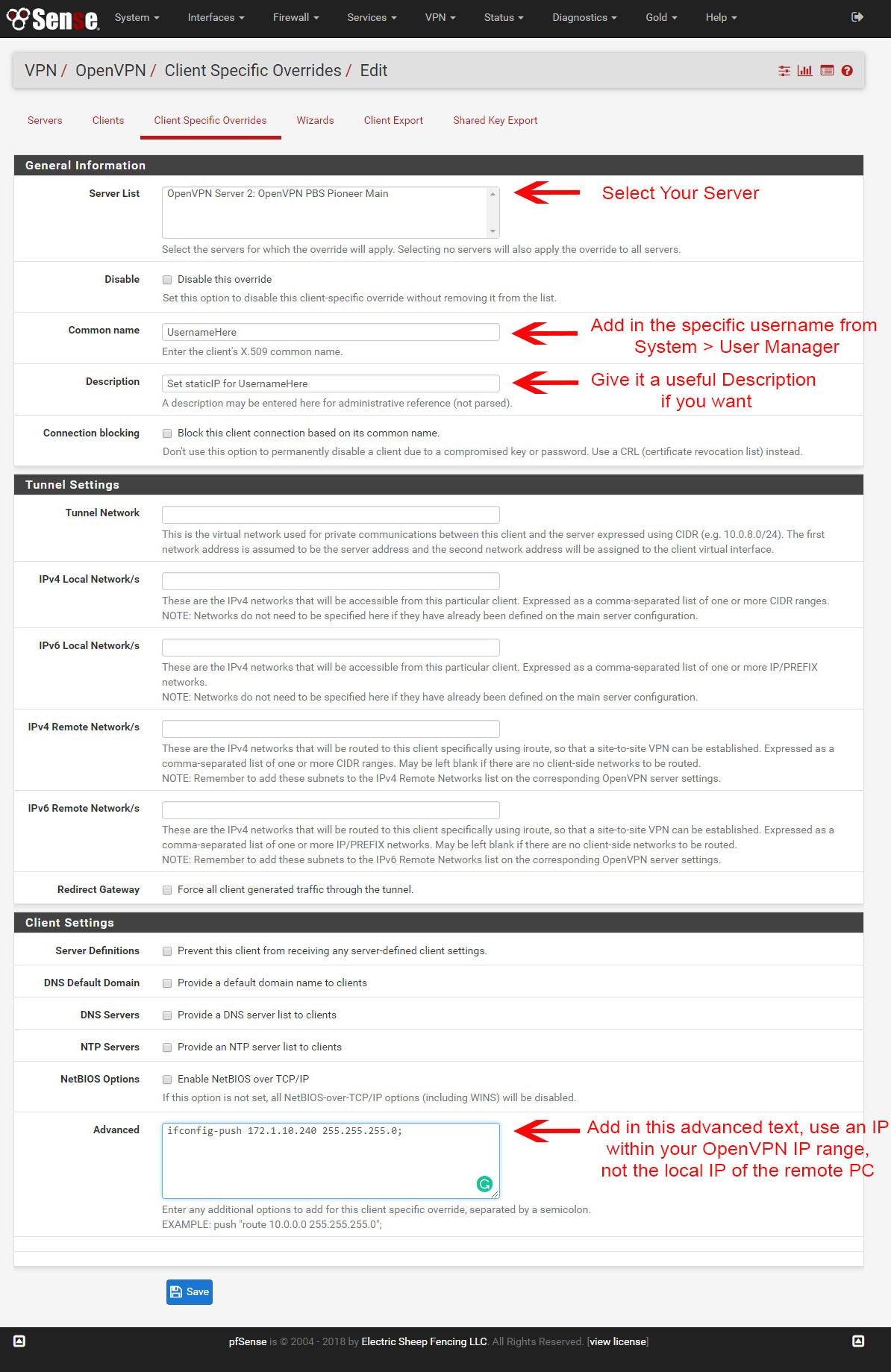 Sense System Interfaces Firewall Services VPN Status Diagnostics Gold Help

VPN / OpenVPN / Client Specific Overrides / Edit

Servers Clients Client Specific Overrides Wizards Client Export Shared Key Export

General Information

Server List
OpenVPN Server 2: OpenVPN PBS Pioneer Main
Select Your Server
Select the servers for which the override will apply. Selecting no servers will also apply the override to all servers.

Disable
Disable this override
Set this option to disable this client-specific override without removing it from the list.

Common name
UsernameHere
Add in the specific username from System > User Manager
Enter the client's X.509 common name.

Description
Set staticIP for UsernameHere
Give it a useful Description if you want
A description may be entered here for administrative reference (not parsed).

Connection blocking
Block this client connection based on its common name.
Don't use this option to permanently disable a client due to a compromised key or password. Use a CRL (certificate revocation list) instead.

Tunnel Settings

Tunnel Network
This is the virtual network used for private communications between this client and the server expressed using CIDR (e.g. 10.0.8.0/24). The first network address is assumed to be the server address and the second network address will be assigned to the client virtual interface.

IPv4 Local Network/s
These are the IPv4 networks that will be accessible from this particular client. Expressed as a comma-separated list of one or more CIDR ranges.
NOTE: Networks do not need to be specified here if they have already been defined on the main server configuration.

IPv6 Local Network/s
These are the IPv4 networks that will be accessible from this particular client. Expressed as a comma-separated list of one or more IP/PREFIX networks.
NOTE: Networks do not need to be specified here if they have already been defined on the main server configuration.

IPv4 Remote Network/s
These are the IPv4 networks that will be routed to this client specifically using iroute, so that a site-to-site VPN can be established. Expressed as a comma-separated list of one or more CIDR ranges. May be left blank if there are no client-side networks to be routed.
NOTE: Remember to add these subnets to the IPv4 Remote Networks list on the corresponding OpenVPN server settings.

IPv6 Remote Network/s
These are the IPv4 networks that will be routed to this client specifically using iroute, so that a site-to-site VPN can be established. Expressed as a comma-separated list of one or more IP/PREFIX networks. May be left blank if there are no client-side networks to be routed.
NOTE: Remember to add these subnets to the IPv6 Remote Networks list on the corresponding OpenVPN server settings.

Redirect Gateway
Force all client generated traffic through the tunnel.

Client Settings

Server Definitions
Prevent this client from receiving any server-defined client settings.

DNS Default Domain
Provide a default domain name to clients

DNS Servers
Provide a DNS server list to clients

NTP Servers
Provide an NTP server list to clients

NetBIOS Options
Enable NetBIOS over TCP/IP
If this option is not set, all NetBIOS-over-TCP/IP options (including WINS) will be disabled.

Advanced
ifconfig-push 172.1.10.240 255.255.255.0;
Add in this advanced text, use an IP within your OpenVPN IP range, not the local IP of the remote PC
Enter any additional options to add for this client specific override, separated by a semicolon.
EXAMPLE: push "route 10.0.0.0 255.255.255.0";

Save

pfSense is © 2004 - 2018 by Electric Sheep Fencing LLC. All Rights Reserved. [view license]